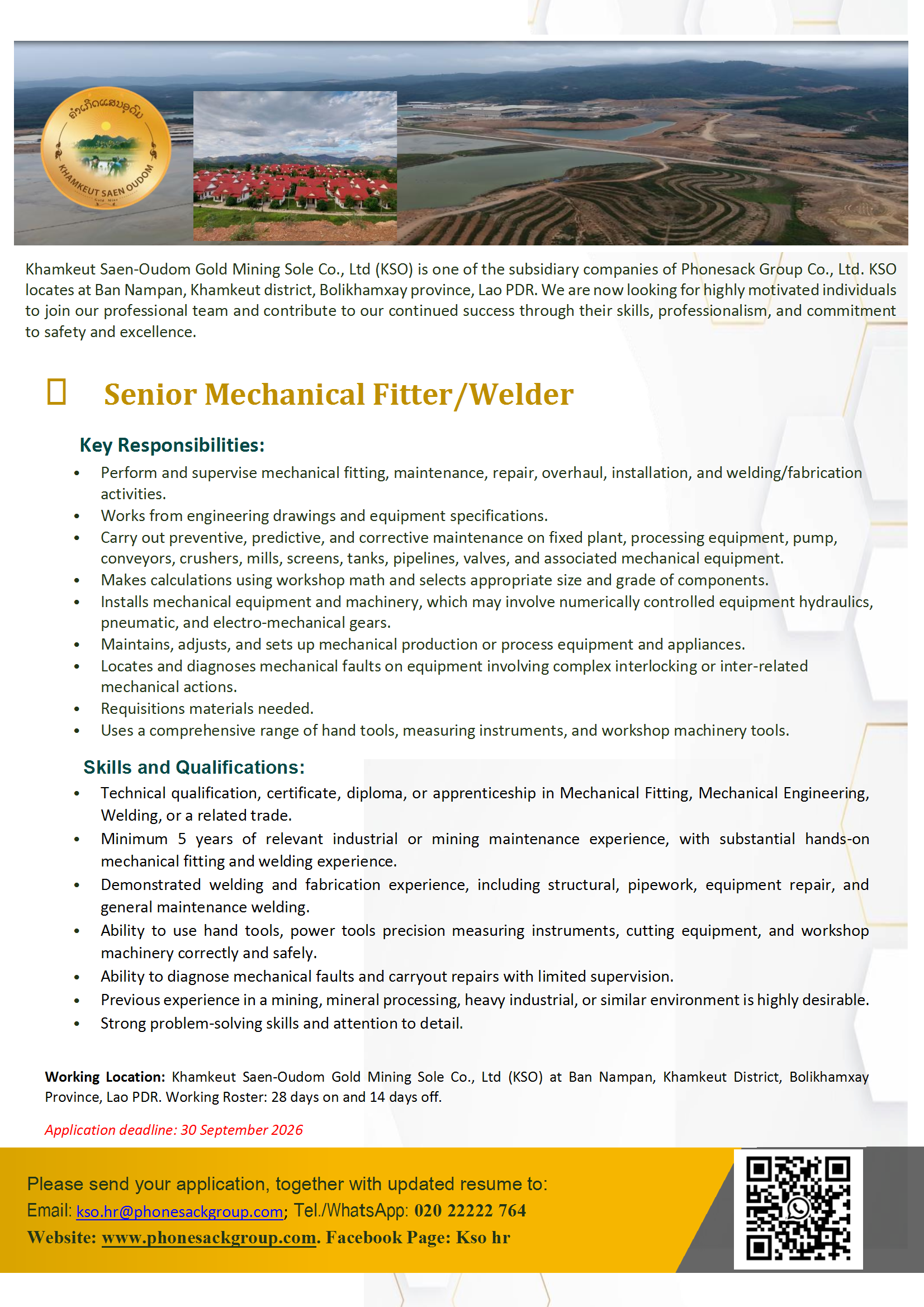 ຄຳເກີດແສນອຸດົມ
KHAMKEUT SAEN OUDOM
Gold Mine

Khamkeut Saen-Oudom Gold Mining Sole Co., Ltd (KSO) is one of the subsidiary companies of Phonesack Group Co., Ltd. KSO locates at Ban Nampan, Khamkeut district, Bolikhamxay province, Lao PDR. We are now looking for highly motivated individuals to join our professional team and contribute to our continued success through their skills, professionalism, and commitment to safety and excellence.

Senior Mechanical Fitter/Welder

Key Responsibilities:
• Perform and supervise mechanical fitting, maintenance, repair, overhaul, installation, and welding/fabrication activities.
• Works from engineering drawings and equipment specifications.
• Carry out preventive, predictive, and corrective maintenance on fixed plant, processing equipment, pump, conveyors, crushers, mills, screens, tanks, pipelines, valves, and associated mechanical equipment.
• Makes calculations using workshop math and selects appropriate size and grade of components.
• Installs mechanical equipment and machinery, which may involve numerically controlled equipment hydraulics, pneumatic, and electro-mechanical gears.
• Maintains, adjusts, and sets up mechanical production or process equipment and appliances.
• Locates and diagnoses mechanical faults on equipment involving complex interlocking or inter-related mechanical actions.
• Requisitions materials needed.
• Uses a comprehensive range of hand tools, measuring instruments, and workshop machinery tools.

Skills and Qualifications:
• Technical qualification, certificate, diploma, or apprenticeship in Mechanical Fitting, Mechanical Engineering, Welding, or a related trade.
• Minimum 5 years of relevant industrial or mining maintenance experience, with substantial hands-on mechanical fitting and welding experience.
• Demonstrated welding and fabrication experience, including structural, pipework, equipment repair, and general maintenance welding.
• Ability to use hand tools, power tools precision measuring instruments, cutting equipment, and workshop machinery correctly and safely.
• Ability to diagnose mechanical faults and carryout repairs with limited supervision.
• Previous experience in a mining, mineral processing, heavy industrial, or similar environment is highly desirable.
• Strong problem-solving skills and attention to detail.

Working Location: Khamkeut Saen-Oudom Gold Mining Sole Co., Ltd (KSO) at Ban Nampan, Khamkeut District, Bolikhamxay Province, Lao PDR. Working Roster: 28 days on and 14 days off.

Application deadline: 30 September 2026

Please send your application, together with updated resume to:
Email: kso.hr@phonesackgroup.com; Tel./WhatsApp: 020 22222 764
Website: www.phonesackgroup.com. Facebook Page: Kso hr